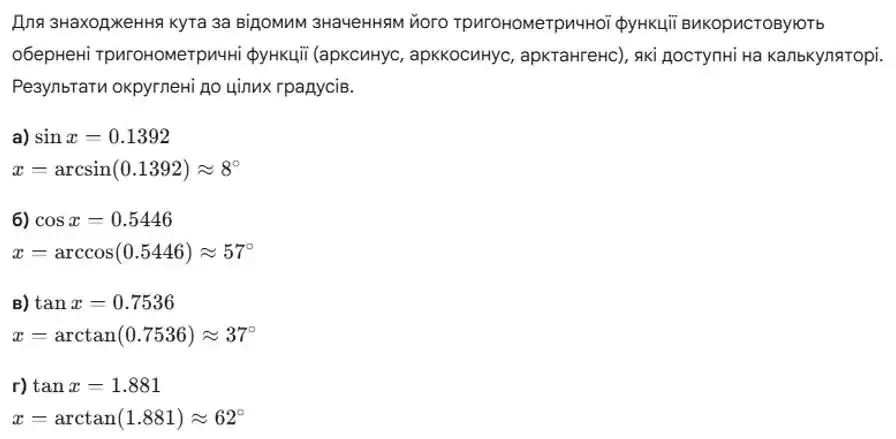 Для знаходження кута за відомим значенням його тригонометричної функції використовують обернені тригонометричні функції (арксинус, арккосинус, арктангенс), які доступні на калькуляторі. Результати округлені до цілих градусів.

а) $\sin x = 0.1392$
$x = \arcsin(0.1392) \approx 8^\circ$

б) $\cos x = 0.5446$
$x = \arccos(0.5446) \approx 57^\circ$

в) $\tan x = 0.7536$
$x = \arctan(0.7536) \approx 37^\circ$

г) $\tan x = 1.881$
$x = \arctan(1.881) \approx 62^\circ$